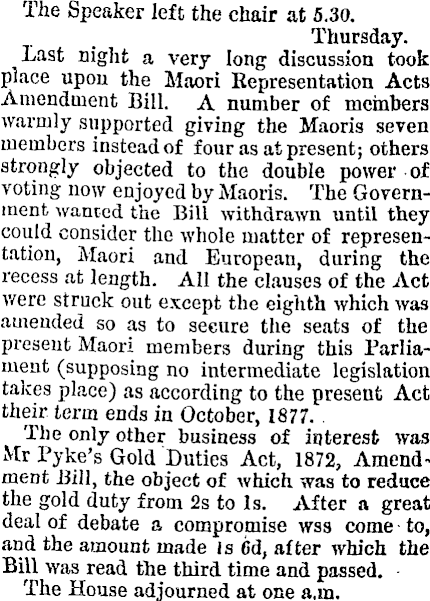 The Speaker left the chair at 5.30.

Thursday.

Last night a very long discussion took place upon the Maori Representation Acts Amendment Bill. A number of members warmly supported giving the Maoris seven members instead of four as at present; others strongly objected to the double power of voting now enjoyed by Maoris. The Government wanted the Bill withdrawn until they could consider the whole matter of representation, Maori and European, during the recess at length. All the clauses of the Act were struck out except the eighth which was amended so as to secure the seats of the present Maori members during this Parliament (supposing no intermediate legislation takes place) as according to the present Act their term ends in October, 1877.

The only other business of interest was Mr Pyke's Gold Duties Act, 1872, Amendment Bill, the object of which was to reduce the gold duty from 2s to 1s. After a great deal of debate a compromise wss come to, and the amount made 1s 6d, after which the Bill was read the third time and passed.

The House adjourned at one a.m.